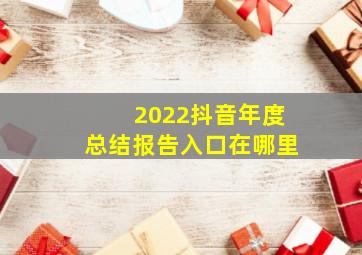 2022抖音年度
总结报告入口在哪里